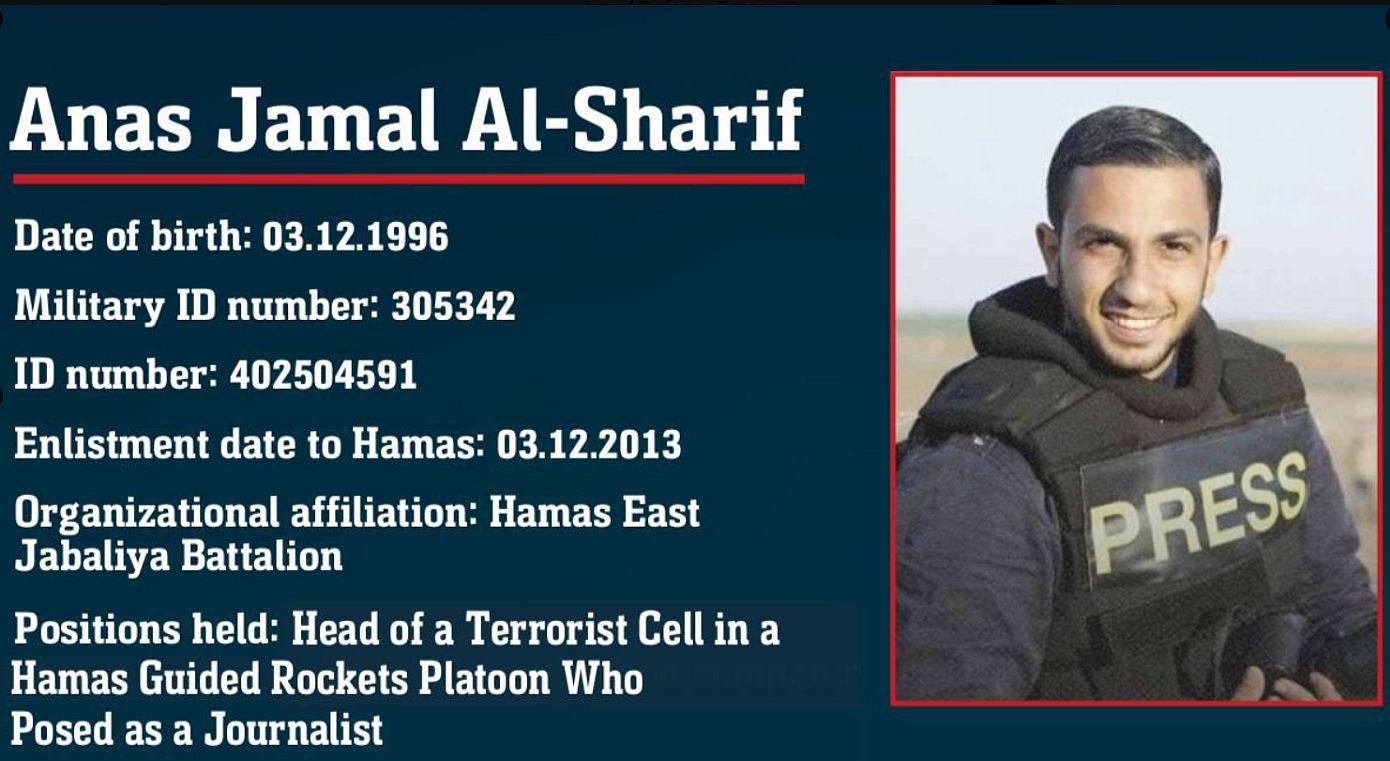 Anas Jamal Al-Sharif

Date of birth: 03.12.1996

Military ID number: 305342

ID number: 402504591

Enlistment date to Hamas: 03.12.2013

Organizational affiliation: Hamas East Jabaliya Battalion

Positions held: Head of a Terrorist Cell in a Hamas Guided Rockets Platoon Who Posed as a Journalist

PRESS